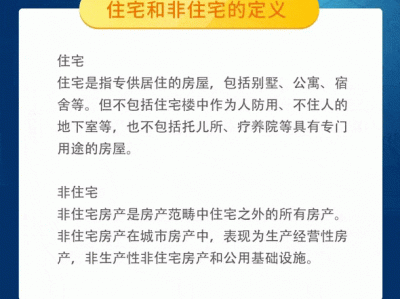 住宅和非住宅的定义

住宅
住宅是指专供居住的房屋，包括别墅、公寓、宿舍等。但不包括住宅楼中作为人防用、不住人的地下室等，也不包括托儿所、疗养院等具有专门用途的房屋。

非住宅
非住宅房产是房产范畴中住宅之外的所有房产。非住宅房产在城市房产中，表现为生产经营性房产，非生产性非住宅房产和公用基础设施。